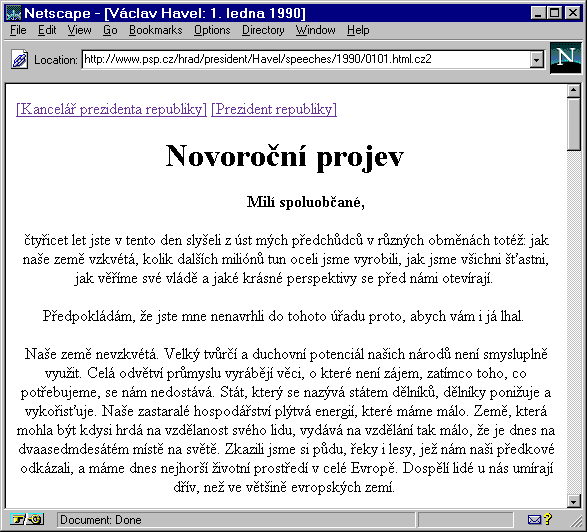 Netscape - [Václav Havel: 1. ledna 1990]

File Edit View Go Bookmarks Options Directory Window Help

Location: http://www.psp.cz/hrad/president/Havel/speeches/1990/0101.html.cz2

N

[Kancelář prezidenta republiky] [Prezident republiky]

Novoroční projev

Milí spoluobčané,

čtyřicet let jste v tento den slyšeli z úst mých předchůdců v různých obměnách totéž: jak naše země vzkvétá, kolik dalších miliónů tun oceli jsme vyrobili, jak jsme všichni šťastni, jak věříme své vládě a jaké krásné perspektivy se před námi otevírají.

Předpokládám, že jste mne nenavrhli do tohoto úřadu proto, abych vám i já lhal.

Naše země nevzkvétá. Velký tvůrčí a duchovní potenciál našich národů není smysluplně využit. Celá odvětví průmyslu vyrábějí věci, o které není zájem, zatímco toho, co potřebujeme, se nám nedostává. Stát, který se nazývá státem dělníků, dělníky ponižuje a vykořisťuje. Naše zastaralé hospodářství plýtvá energií, které máme málo. Země, která mohla být kdysi hrdá na vzdělanost svého lidu, vydává na vzdělání tak málo, že je dnes na dvaasedmdesátém místě na světě. Zkazili jsme si půdu, řeky i lesy, jež nám naši předkové odkázali, a máme dnes nejhorší životní prostředí v celé Evropě. Dospělí lidé u nás umírají dřív, než ve většině evropských zemí.

Document: Done